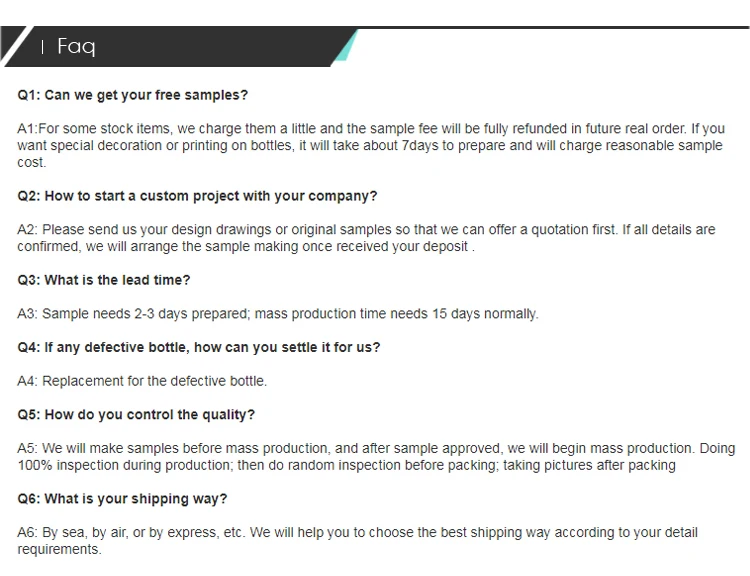 | Faq

Q1: Can we get your free samples?

A1:For some stock items, we charge them a little and the sample fee will be fully refunded in future real order. If you want special decoration or printing on bottles, it will take about 7days to prepare and will charge reasonable sample cost.

Q2: How to start a custom project with your company?

A2: Please send us your design drawings or original samples so that we can offer a quotation first. If all details are confirmed, we will arrange the sample making once received your deposit .

Q3: What is the lead time?

A3: Sample needs 2-3 days prepared; mass production time needs 15 days normally.

Q4: If any defective bottle, how can you settle it for us?

A4: Replacement for the defective bottle.

Q5: How do you control the quality?

A5: We will make samples before mass production, and after sample approved, we will begin mass production. Doing 100% inspection during production; then do random inspection before packing; taking pictures after packing

Q6: What is your shipping way?

A6: By sea, by air, or by express, etc. We will help you to choose the best shipping way according to your detail requirements.